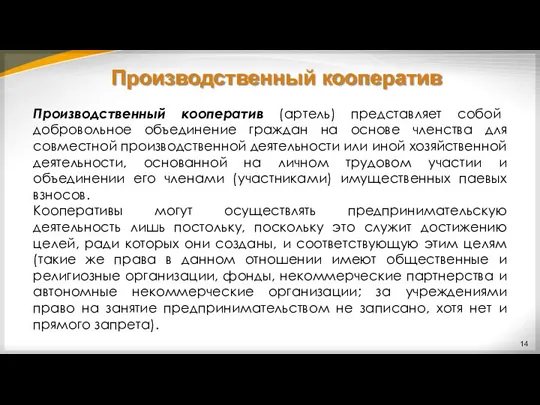 Производственный кооператив

Производственный кооператив (артель) представляет собой добровольное объединение граждан на основе членства для совместной производственной деятельности или иной хозяйственной деятельности, основанной на личном трудовом участии и объединении его членами (участниками) имущественных паевых взносов.
Кооперативы могут осуществлять предпринимательскую деятельность лишь постольку, поскольку это служит достижению целей, ради которых они созданы, и соответствующую этим целям (такие же права в данном отношении имеют общественные и религиозные организации, фонды, некоммерческие партнерства и автономные некоммерческие организации; за учреждениями право на занятие предпринимательством не записано, хотя нет и прямого запрета).

14